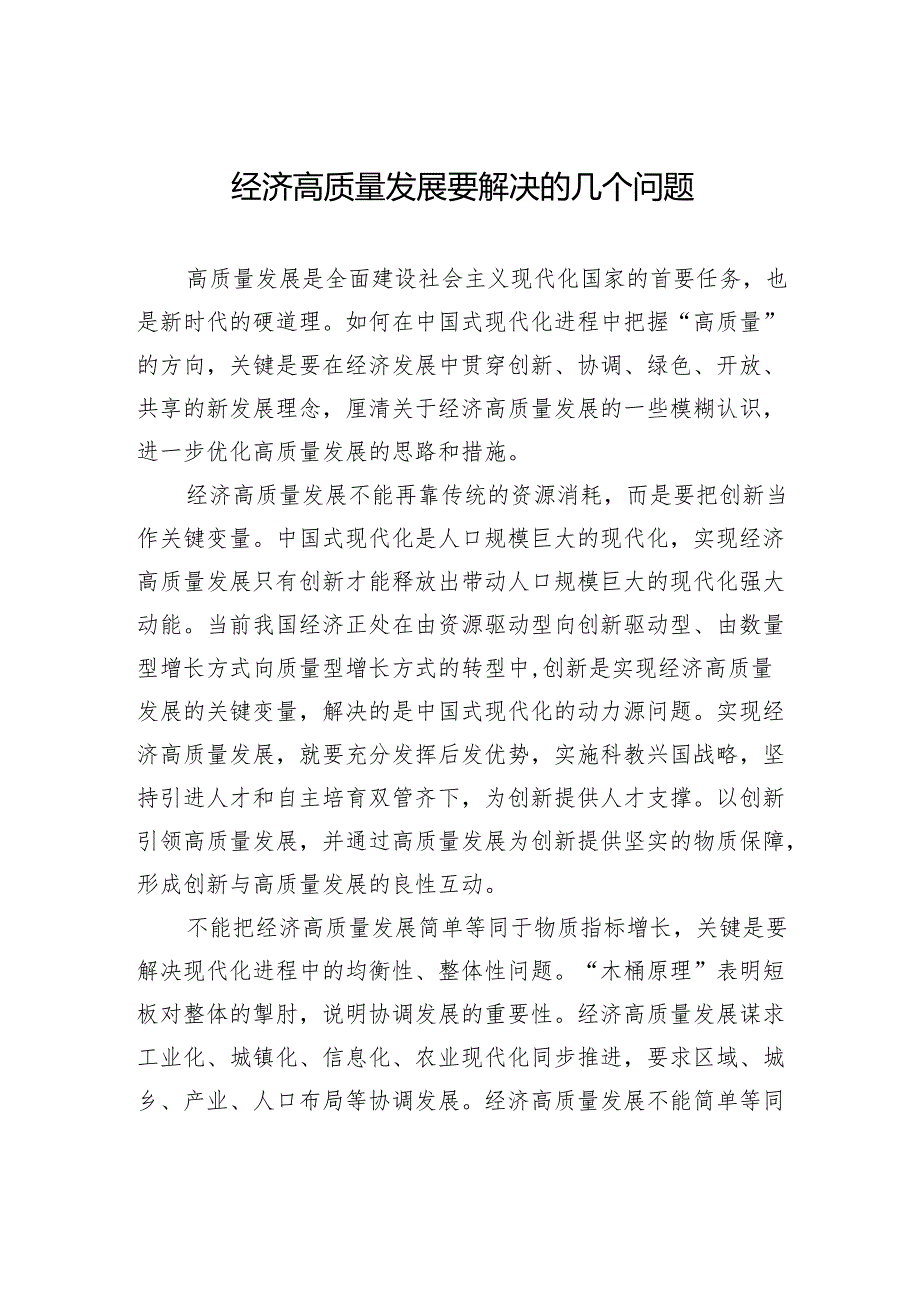 经济高质量发展要解决的几个问题

高质量发展是全面建设社会主义现代化国家的首要任务，也是新时代的硬道理。如何在中国式现代化进程中把握“高质量”的方向，关键是要在经济发展中贯穿创新、协调、绿色、开放、共享的新发展理念，厘清关于经济高质量发展的一些模糊认识，进一步优化高质量发展的思路和措施。

经济高质量发展不能再靠传统的资源消耗，而是要把创新当作关键变量。中国式现代化是人口规模巨大的现代化，实现经济高质量发展只有创新才能释放出带动人口规模巨大的现代化强大动能。当前我国经济正处在由资源驱动型向创新驱动型、由数量型增长方式向质量型增长方式的转型中,创新是实现经济高质量发展的关键变量，解决的是中国式现代化的动力源问题。实现经济高质量发展，就要充分发挥后发优势，实施科教兴国战略，坚持引进人才和自主培育双管齐下，为创新提供人才支撑。以创新引领高质量发展，并通过高质量发展为创新提供坚实的物质保障，形成创新与高质量发展的良性互动。

不能把经济高质量发展简单等同于物质指标增长，关键是要解决现代化进程中的均衡性、整体性问题。“木桶原理”表明短板对整体的掣肘，说明协调发展的重要性。经济高质量发展谋求工业化、城镇化、信息化、农业现代化同步推进，要求区域、城乡、产业、人口布局等协调发展。经济高质量发展不能简单等同